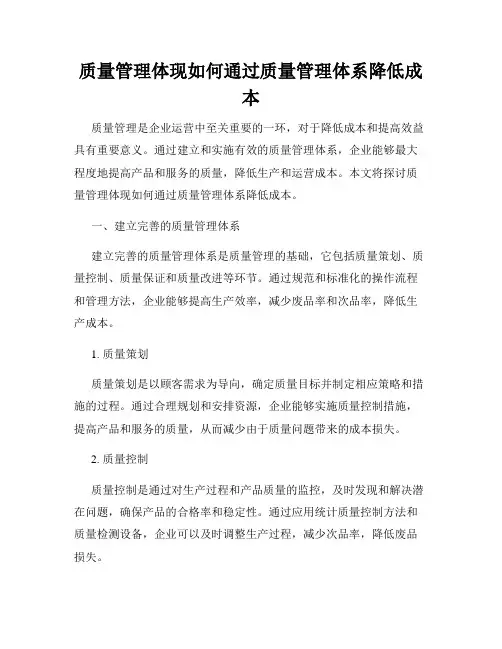 质量管理体现如何通过质量管理体系降低成本

质量管理是企业运营中至关重要的一环，对于降低成本和提高效益具有重要意义。通过建立和实施有效的质量管理体系，企业能够最大程度地提高产品和服务的质量，降低生产和运营成本。本文将探讨质量管理体现如何通过质量管理体系降低成本。

一、建立完善的质量管理体系

建立完善的质量管理体系是质量管理的基础，它包括质量策划、质量控制、质量保证和质量改进等环节。通过规范和标准化的操作流程和管理方法，企业能够提高生产效率，减少废品率和次品率，降低生产成本。

1. 质量策划

质量策划是以顾客需求为导向，确定质量目标并制定相应策略和措施的过程。通过合理规划和安排资源，企业能够实施质量控制措施，提高产品和服务的质量，从而减少由于质量问题带来的成本损失。

2. 质量控制

质量控制是通过对生产过程和产品质量的监控，及时发现和解决潜在问题，确保产品的合格率和稳定性。通过应用统计质量控制方法和质量检测设备，企业可以及时调整生产过程，减少次品率，降低废品损失。